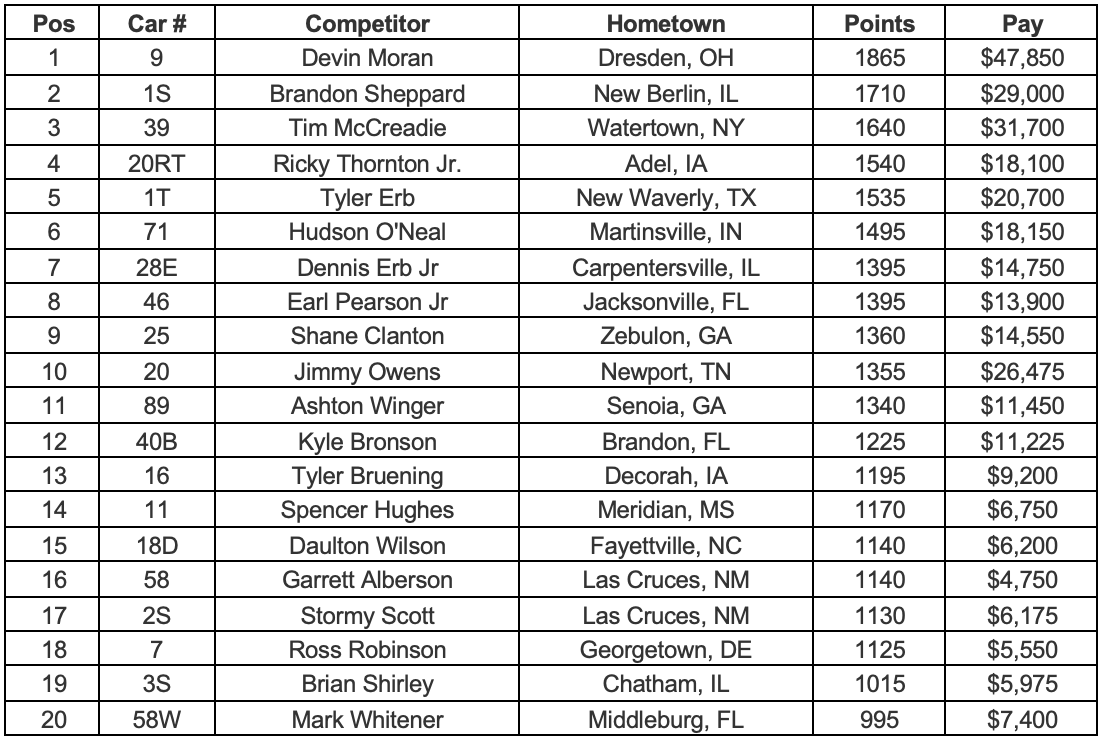 | Pos | Car # | Competitor | Hometown | Points | Pay |
|---|---|---|---|---|---|
| 1 | 9 | Devin Moran | Dresden, OH | 1865 | \$47,850 |
| 2 | 1S | Brandon Sheppard | New Berlin, IL | 1710 | \$29,000 |
| 3 | 39 | Tim McCreadie | Watertown, NY | 1640 | \$31,700 |
| 4 | 20RT | Ricky Thornton Jr. | Adel, IA | 1540 | \$18,100 |
| 5 | 1T | Tyler Erb | New Waverly, TX | 1535 | \$20,700 |
| 6 | 71 | Hudson O'Neal | Martinsville, IN | 1495 | \$18,150 |
| 7 | 28E | Dennis Erb Jr | Carpentersville, IL | 1395 | \$14,750 |
| 8 | 46 | Earl Pearson Jr | Jacksonville, FL | 1395 | \$13,900 |
| 9 | 25 | Shane Clanton | Zebulon, GA | 1360 | \$14,550 |
| 10 | 20 | Jimmy Owens | Newport, TN | 1355 | \$26,475 |
| 11 | 89 | Ashton Winger | Senoia, GA | 1340 | \$11,450 |
| 12 | 40B | Kyle Bronson | Brandon, FL | 1225 | \$11,225 |
| 13 | 16 | Tyler Bruening | Decorah, IA | 1195 | \$9,200 |
| 14 | 11 | Spencer Hughes | Meridian, MS | 1170 | \$6,750 |
| 15 | 18D | Daulton Wilson | Fayettville, NC | 1140 | \$6,200 |
| 16 | 58 | Garrett Alberson | Las Cruces, NM | 1140 | \$4,750 |
| 17 | 2S | Stormy Scott | Las Cruces, NM | 1130 | \$6,175 |
| 18 | 7 | Ross Robinson | Georgetown, DE | 1125 | \$5,550 |
| 19 | 3S | Brian Shirley | Chatham, IL | 1015 | \$5,975 |
| 20 | 58W | Mark Whitener | Middleburg, FL | 995 | \$7,400 |